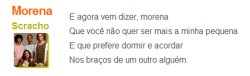 Morena
Scracho

E agora vem dizer, morena
Que você não quer ser mais a minha pequena
E que prefere dormir e acordar
Nos braços de um outro alguém